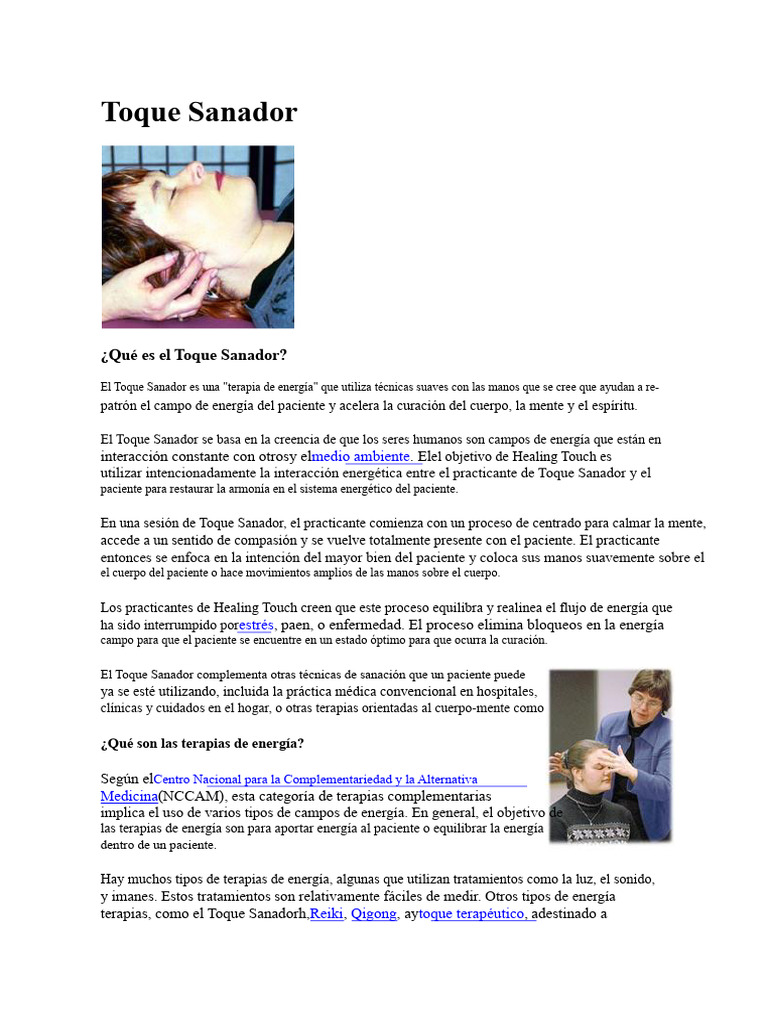 Toque Sanador

¿Qué es el Toque Sanador?

El Toque Sanador es una "terapia de energía" que utiliza técnicas suaves con las manos que se cree que ayudan a re-patrón el campo de energía del paciente y acelera la curación del cuerpo, la mente y el espíritu.

El Toque Sanador se basa en la creencia de que los seres humanos son campos de energía que están en interacción constante con otrosy elmedio ambiente. Elel objetivo de Healing Touch es utilizar intencionadamente la interacción energética entre el practicante de Toque Sanador y el paciente para restaurar la armonía en el sistema energético del paciente.

En una sesión de Toque Sanador, el practicante comienza con un proceso de centrado para calmar la mente, accede a un sentido de compasión y se vuelve totalmente presente con el paciente. El practicante entonces se enfoca en la intención del mayor bien del paciente y coloca sus manos suavemente sobre el el cuerpo del paciente o hace movimientos amplios de las manos sobre el cuerpo.

Los practicantes de Healing Touch creen que este proceso equilibra y realinea el flujo de energía que ha sido interrumpido porestrés, paen, o enfermedad. El proceso elimina bloqueos en la energía campo para que el paciente se encuentre en un estado óptimo para que ocurra la curación.

El Toque Sanador complementa otras técnicas de sanación que un paciente puede ya se esté utilizando, incluida la práctica médica convencional en hospitales, clínicas y cuidados en el hogar, o otras terapias orientadas al cuerpo-mente como

¿Qué son las terapias de energía?

Según elCentro Nacional para la Complementariedad y la Alternativa Medicina(NCCAM), esta categoría de terapias complementarias implica el uso de varios tipos de campos de energía. En general, el objetivo de las terapias de energía son para aportar energía al paciente o equilibrar la energía dentro de un paciente.

Hay muchos tipos de terapias de energía, algunas que utilizan tratamientos como la luz, el sonido, y imanes. Estos tratamientos son relativamente fáciles de medir. Otros tipos de energía terapias, como el Toque Sanadorh,Reiki, Qigong, aytoque terapéutico, adestinado a